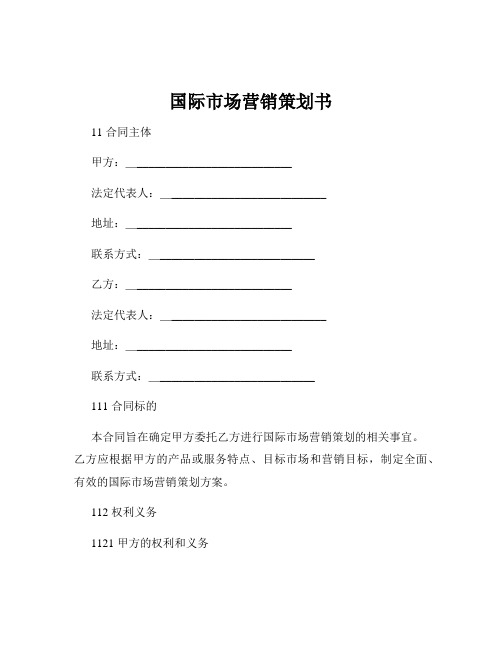 国际市场营销策划书

11 合同主体

甲方：______________________________

法定代表人：______________________________

地址：______________________________

联系方式：______________________________

乙方：______________________________

法定代表人：______________________________

地址：______________________________

联系方式：______________________________

111 合同标的

本合同旨在确定甲方委托乙方进行国际市场营销策划的相关事宜。乙方应根据甲方的产品或服务特点、目标市场和营销目标，制定全面、有效的国际市场营销策划方案。

112 权利义务

1121 甲方的权利和义务